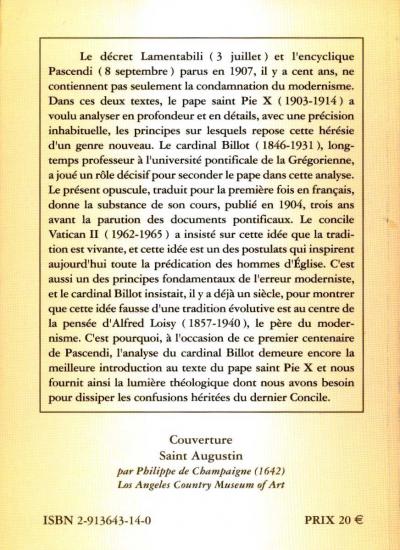 Le décret Lamentabili ( 3 juillet ) et l'encyclique Pascendi ( 8 septembre ) parus en 1907, il y a cent ans, ne contiennent pas seulement la condamnation du modernisme. Dans ces deux textes, le pape saint Pie X ( 1903-1914 ) a voulu analyser en profondeur et en détails, avec une précision inhabituelle, les principes sur lesquels repose cette hérésie d'un genre nouveau. Le cardinal Billot ( 1846-1931 ), longtemps professeur à l'université pontificale de la Grégorienne, a joué un rôle décisif pour seconder le pape dans cette analyse. Le présent opuscule, traduit pour la première fois en français, donne la substance de son cours, publié en 1904, trois ans avant la parution des documents pontificaux. Le concile Vatican II ( 1962-1965 ) a insisté sur cette idée que la tradition est vivante, et cette idée est un des postulats qui inspirent aujourd'hui toute la prédication des hommes d'Église. C'est aussi un des principes fondamentaux de l'erreur moderniste, et le cardinal Billot insistait, il y a déjà un siècle, pour montrer que cette idée fausse d'une tradition évolutive est au centre de la pensée d'Alfred Loisy ( 1857-1940 ), le père du modernisme. C'est pourquoi, à l'occasion de ce premier centenaire de Pascendi, l'analyse du cardinal Billot demeure encore la meilleure introduction au texte du pape saint Pie X et nous fournit ainsi la lumière théologique dont nous avons besoin pour dissiper les confusions héritées du dernier Concile.

Couverture
Saint Augustin
par Philippe de Champaigne (1642)
Los Angeles Country Museum of Art

ISBN 2-913643-14-0

PRIX 20 €